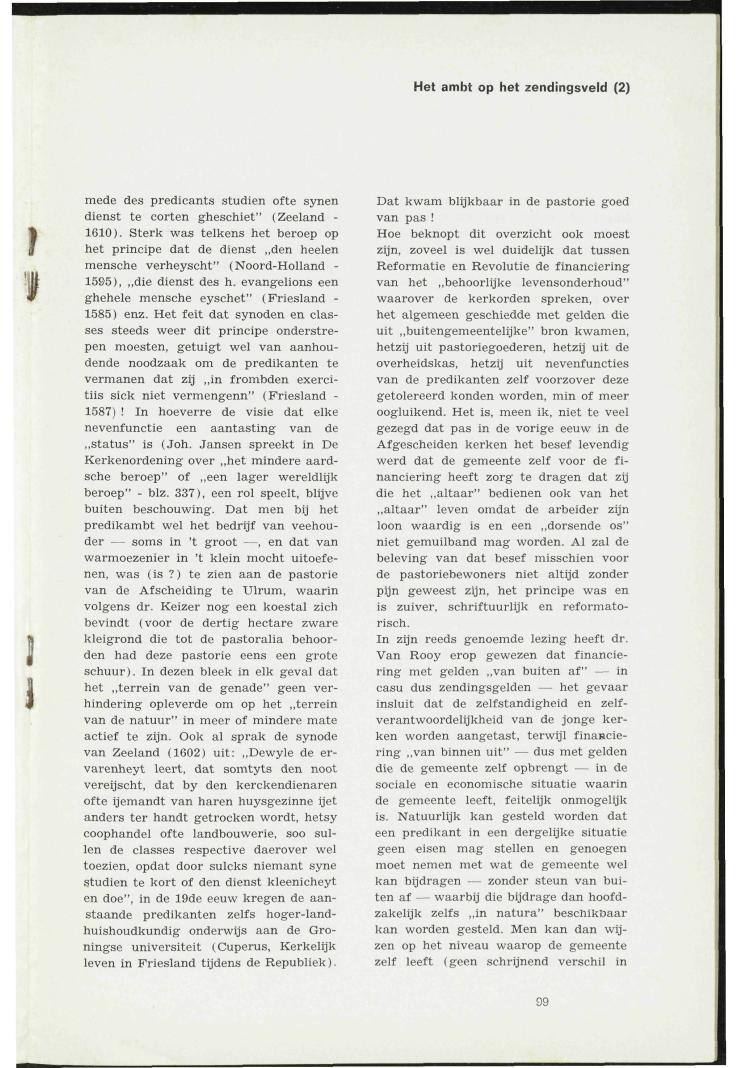 Het ambt op het zendingsveld (2)

mede des predicants studien ofte synen dienst te corten gheschiet" (Zeeland - 1610). Sterk was telkens het beroep op het principe dat de dienst „den heelen mensche verheyscht" (Noord-Holland - 1595), „die dienst des h. evangelions een ghehele mensche eyschet" (Friesland - 1585) enz. Het feit dat synoden en classes steeds weer dit principe onderstrepen moesten, getuigt wel van aanhoudende noodzaak om de predikanten te vermanen dat zij „in frombden exercitiis sick niet vermengenn" (Friesland - 1587)! In hoeverre de visie dat elke nevenfunctie een aantasting van de „status" is (Joh. Jansen spreekt in De Kerkenordening over „het mindere aardsche beroep" of „een lager wereldlijk beroep" - blz. 337), een rol speelt, blijve buiten beschouwing. Dat men bij het predikambt wel het bedrijf van veehouder — soms in 't groot —, en dat van warmoezenier in 't klein mocht uitoefenen, was (is ?) te zien aan de pastorie van de Afscheiding te Ulrum, waarin volgens dr. Keizer nog een koestal zich bevindt (voor de dertig hectare zware kleigrond die tot de pastoralia behoorden had deze pastorie eens een grote schuur). In dezen bleek in elk geval dat het „terrein van de genade" geen verhindering opleverde om op het „terrein van de natuur" in meer of mindere mate actief te zijn. Ook al sprak de synode van Zeeland (1602) uit: „Dewyle de ervarenheyt leert, dat somtyts den noot vereijscht, dat by den kerckendienaren ofte ijemandt van haren huysgezinne ijet anders ter handt getrocken wordt, hetsy coophandel ofte landbouwerie, soo sullen de classes respective daerover wel toezien, opdat door sulcks niemant syne studien te kort of den dienst kleenicheyt en doe", in de 19de eeuw kregen de aanstaande predikanten zelfs hoger-landhuishoudkundig onderwijs aan de Groningse universiteit (Cuperus, Kerkelijk leven in Friesland tijdens de Republiek). Dat kwam blijkbaar in de pastorie goed van pas!

Hoe beknopt dit overzicht ook moest zijn, zoveel is wel duidelijk dat tussen Reformatie en Revolutie de financiering van het „behoorlijke levensonderhoud" waarover de kerkorden spreken, over het algemeen geschiedde met gelden die uit „buitengemeentelijke" bron kwamen, hetzij uit pastoriegoederen, hetzij uit de overheidskas, hetzij uit nevenfuncties van de predikanten zelf voorzover deze getolereerd konden worden, min of meer oogluikend. Het is, meen ik, niet te veel gezegd dat pas in de vorige eeuw in de Afgescheiden kerken het besef levendig werd dat de gemeente zelf voor de financiering heeft zorg te dragen dat zij die het „altaar" bedienen ook van het „altaar" leven omdat de arbeider zijn loon waardig is en een „dorsende os" niet gemuilband mag worden. Al zal de beleving van dat besef misschien voor de pastoriebewoners niet altijd zonder pijn geweest zijn, het principe was en is zuiver, schriftuurlijk en reformatorisch.

In zijn reeds genoemde lezing heeft dr. Van Rooy erop gewezen dat financiering met gelden „van buiten af" — in casu dus zendingsgelden — het gevaar insluit dat de zelfstandigheid en zelfverantwoordelijkheid van de jonge kerken worden aangetast, terwijl financiering „van binnen uit" — dus met gelden die de gemeente zelf opbrengt — in de sociale en economische situatie waarin de gemeente leeft, feitelijk onmogelijk is. Natuurlijk kan gesteld worden dat een predikant in een dergelijke situatie geen eisen mag stellen en genoegen moet nemen met wat de gemeente wel kan bijdragen — zonder steun van buiten af — waarbij die bijdrage dan hoofdzakelijk zelfs „in natura" beschikbaar kan worden gesteld. Men kan dan wijzen op het niveau waarop de gemeente zelf leeft (geen schrijnend verschil in

99